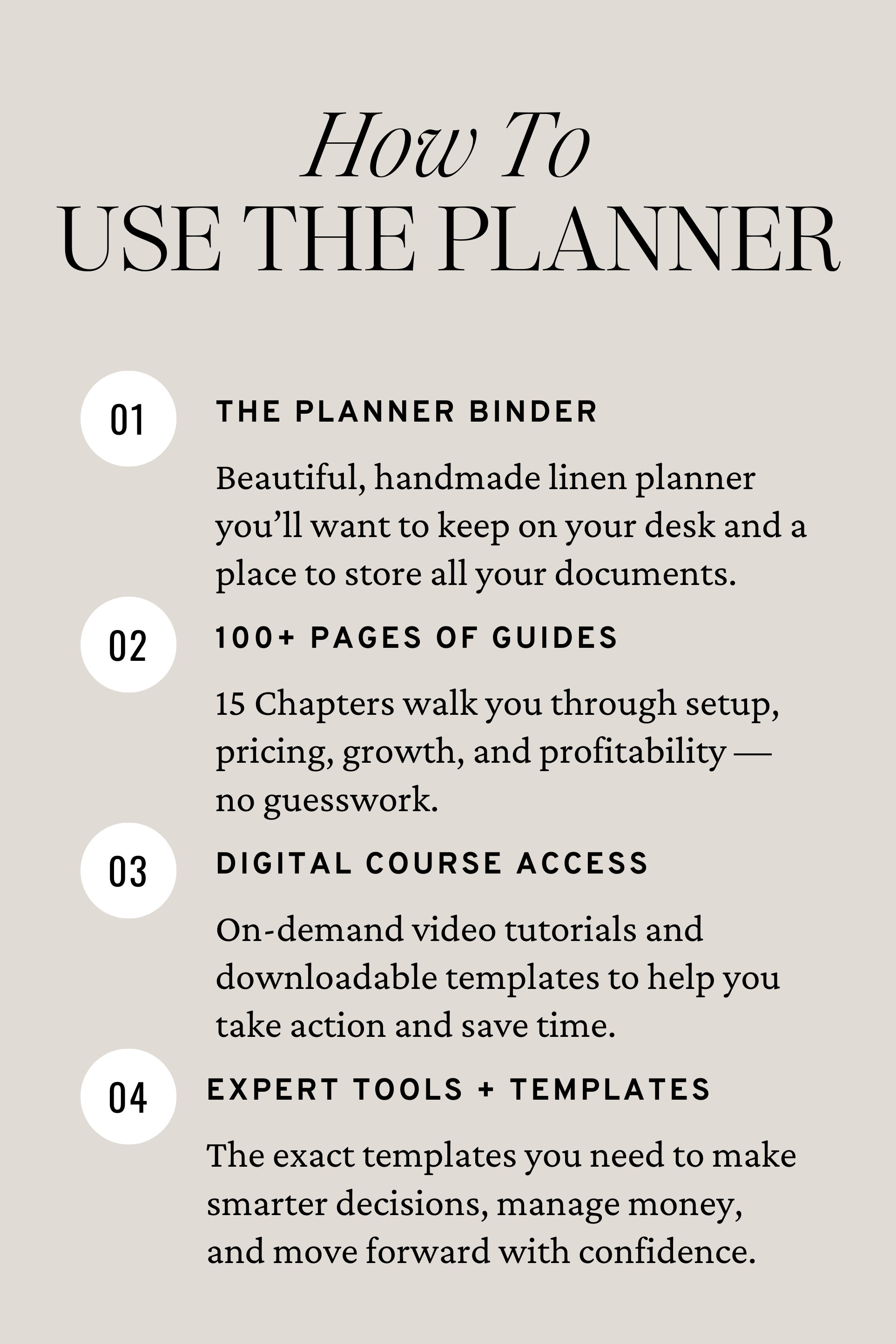 How To
USE THE PLANNER

01

THE PLANNER BINDER

Beautiful, handmade linen planner you'll want to keep on your desk and a place to store all your documents.

02

100+ PAGES OF GUIDES

15 Chapters walk you through setup, pricing, growth, and profitability — no guesswork.

03

DIGITAL COURSE ACCESS

On-demand video tutorials and downloadable templates to help you take action and save time.

04

EXPERT TOOLS + TEMPLATES

The exact templates you need to make smarter decisions, manage money, and move forward with confidence.